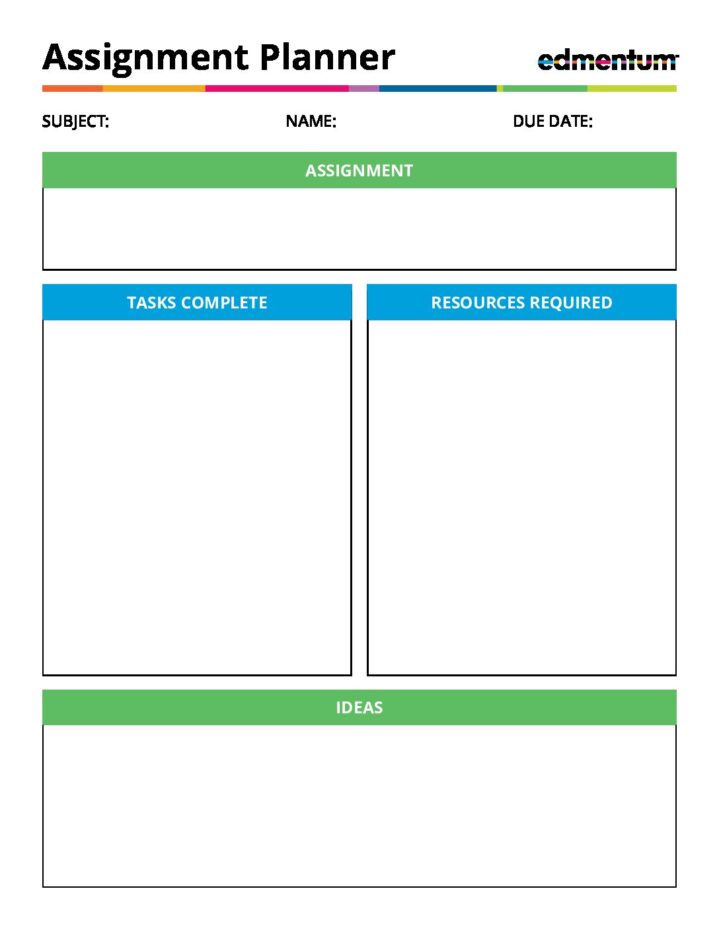 Assignment Planner

edmentum

SUBJECT: NAME: DUE DATE:

ASSIGNMENT

TASKS COMPLETE

RESOURCES REQUIRED

IDEAS